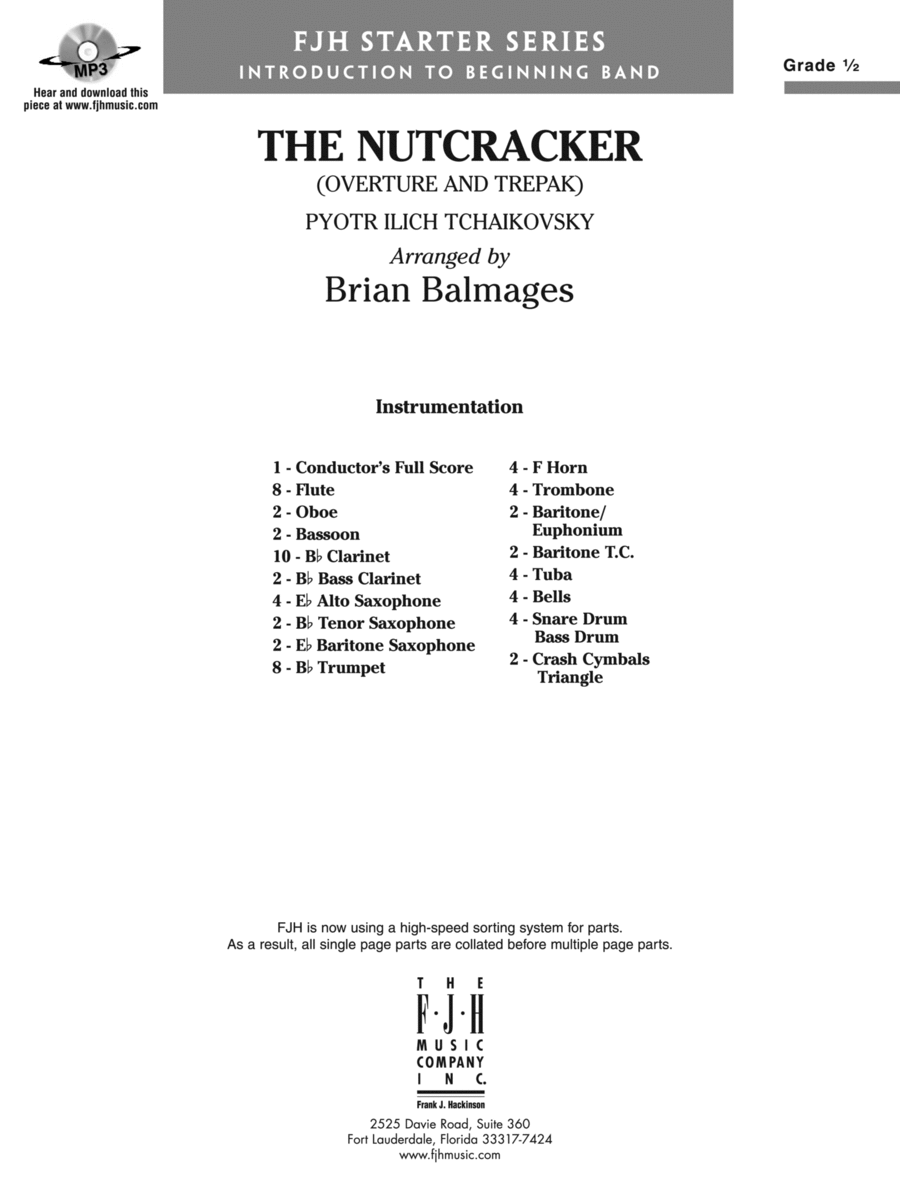 MP3
Hear and download this piece at www.fjhmusic.com

FJH STARTER SERIES
INTRODUCTION TO BEGINNING BAND

Grade ½

THE NUTCRACKER
(OVERTURE AND TREPAK)
PYOTR ILICH TCHAIKOVSKY
Arranged by
Brian Balmages

Instrumentation

1 - Conductor's Full Score
8 - Flute
2 - Oboe
2 - Bassoon
10 - B♭ Clarinet
2 - B♭ Bass Clarinet
4 - E♭ Alto Saxophone
2 - B♭ Tenor Saxophone
2 - E♭ Baritone Saxophone
8 - B♭ Trumpet

4 - F Horn
4 - Trombone
2 - Baritone/ Euphonium
2 - Baritone T.C.
4 - Tuba
4 - Bells
4 - Snare Drum Bass Drum
2 - Crash Cymbals Triangle

FJH is now using a high-speed sorting system for parts.
As a result, all single page parts are collated before multiple page parts.

THE F·J·H MUSIC COMPANY INC.
Frank J. Hackinson

2525 Davie Road, Suite 360
Fort Lauderdale, Florida 33317-7424
www.fjhmusic.com